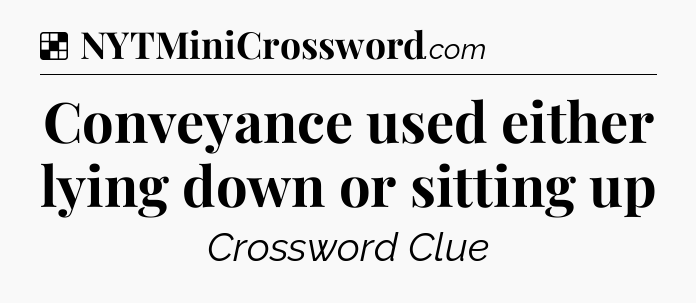 NYTMiniCrossword.com

Conveyance used either lying down or sitting up

Crossword Clue